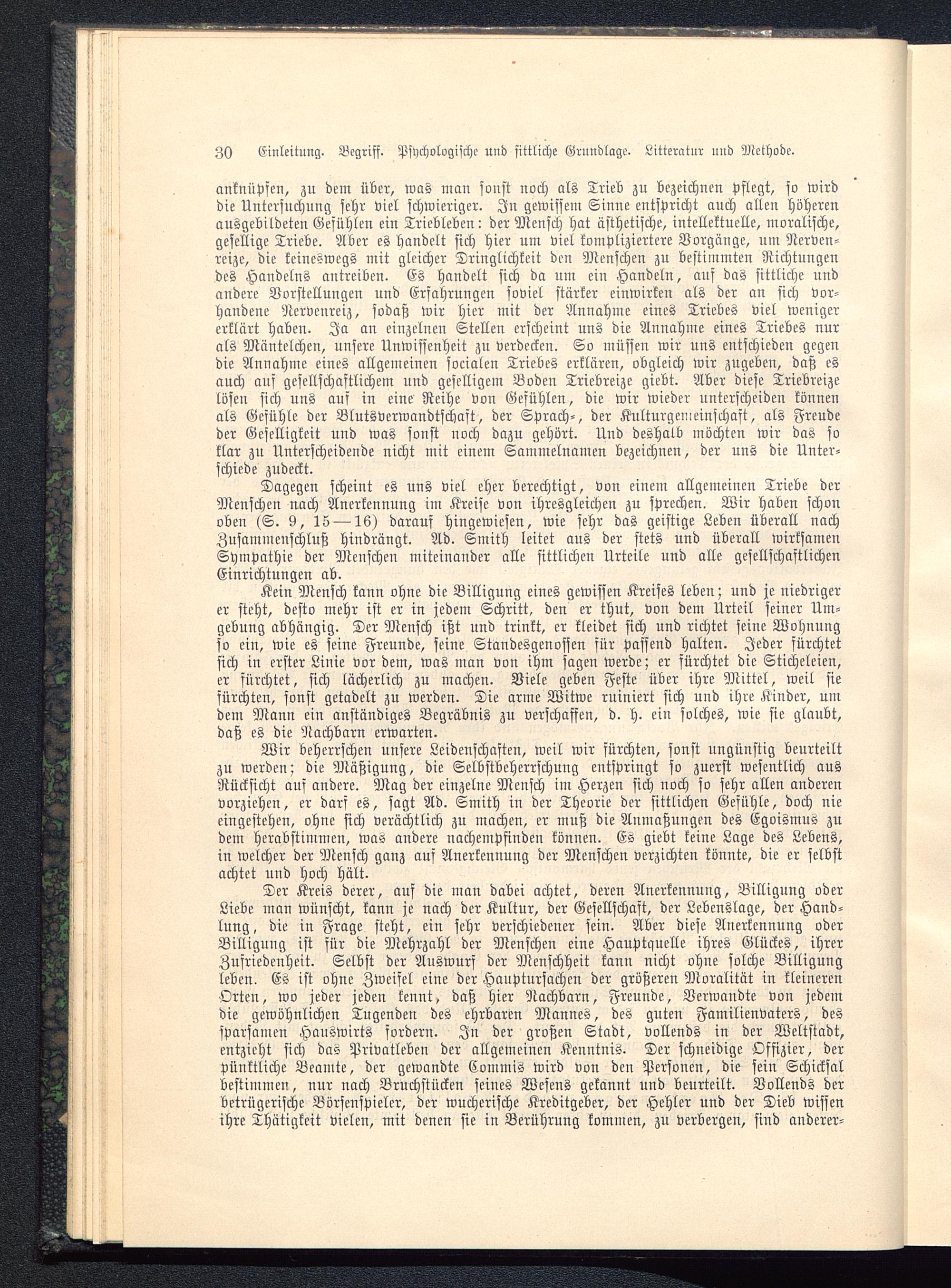 30 Einleitung. Begriff. Psychologische und sittliche Grundlage. Litteratur und Methode.

anknüpfen, zu dem über, was man sonst noch als Trieb zu bezeichnen pflegt, so wird die Untersuchung sehr viel schwieriger. In gewissem Sinne entspricht auch allen höheren ausgebildeten Gefühlen ein Triebleben: der Mensch hat ästhetische, intellektuelle, moralische, gesellige Triebe. Aber es handelt sich hier um viel kompliziertere Vorgänge, um Nervenreize, die keineswegs mit gleicher Dringlichkeit den Menschen zu bestimmten Richtungen des Handelns antreiben. Es handelt sich da um ein Handeln, auf das sittliche und andere Vorstellungen und Erfahrungen soviel stärker einwirken als der an sich vorhandene Nervenreiz, sodaß wir hier mit der Annahme eines Triebes viel weniger erklärt haben. Ja an einzelnen Stellen erscheint uns die Annahme eines Triebes nur als Mäntelchen, unsere Unwissenheit zu verdecken. So müssen wir uns entschieden gegen die Annahme eines allgemeinen socialen Triebes erklären, obgleich wir zugeben, daß es auch auf gesellschaftlichem und geselligem Boden Triebreize giebt. Aber diese Triebreize lösen sich uns auf in eine Reihe von Gefühlen, die wir wieder unterscheiden können als Gefühle der Blutsverwandtschaft, der Sprach-, der Kulturgemeinschaft, als Freude der Geselligkeit und was sonst noch dazu gehört. Und deshalb möchten wir das so klar zu Unterscheidende nicht mit einem Sammelnamen bezeichnen, der uns die Unterschiede zudeckt.

Dagegen scheint es uns viel eher berechtigt, von einem allgemeinen Triebe der Menschen nach Anerkennung im Kreise von ihresgleichen zu sprechen. Wir haben schon oben (S. 9, 15—16) darauf hingewiesen, wie sehr das geistige Leben überall nach Zusammenschluß hindrängt. Ad. Smith leitet aus der stets und überall wirksamen Sympathie der Menschen miteinander alle sittlichen Urteile und alle gesellschaftlichen Einrichtungen ab.

Kein Mensch kann ohne die Billigung eines gewissen Kreises leben; und je niedriger er steht, desto mehr ist er in jedem Schritt, den er thut, von dem Urteil seiner Umgebung abhängig. Der Mensch ißt und trinkt, er kleidet sich und richtet seine Wohnung so ein, wie es seine Freunde, seine Standesgenossen für passend halten. Jeder fürchtet sich in erster Linie vor dem, was man von ihm sagen werde; er fürchtet die Sticheleien, er fürchtet, sich lächerlich zu machen. Viele geben Feste über ihre Mittel, weil sie fürchten, sonst getadelt zu werden. Die arme Witwe ruiniert sich und ihre Kinder, um dem Mann ein anständiges Begräbnis zu verschaffen, d. h. ein solches, wie sie glaubt, daß es die Nachbarn erwarten.

Wir beherrschen unsere Leidenschaften, weil wir fürchten, sonst ungünstig beurteilt zu werden; die Mäßigung, die Selbstbeherrschung entspringt so zuerst wesentlich aus Rücksicht auf andere. Mag der einzelne Mensch im Herzen sich noch so sehr allen anderen vorziehen, er darf es, sagt Ad. Smith in der Theorie der sittlichen Gefühle, doch nie eingestehen, ohne sich verächtlich zu machen, er muß die Anmaßungen des Egoismus zu dem herabstimmen, was andere nachempfinden können. Es giebt keine Lage des Lebens, in welcher der Mensch ganz auf Anerkennung der Menschen verzichten könnte, die er selbst achtet und hoch hält.

Der Kreis derer, auf die man dabei achtet, deren Anerkennung, Billigung oder Liebe man wünscht, kann je nach der Kultur, der Gesellschaft, der Lebenslage, der Handlung, die in Frage steht, ein sehr verschiedener sein. Aber diese Anerkennung oder Billigung ist für die Mehrzahl der Menschen eine Hauptquelle ihres Glückes, ihrer Zufriedenheit. Selbst der Auswurf der Menschheit kann nicht ohne solche Billigung leben. Es ist ohne Zweifel eine der Hauptursachen der größeren Moralität in kleineren Orten, wo jeder jeden kennt, daß hier Nachbarn, Freunde, Verwandte von jedem die gewöhnlichen Tugenden des ehrbaren Mannes, des guten Familienvaters, des sparsamen Hauswirts fordern. In der großen Stadt, vollends in der Weltstadt, entzieht sich das Privatleben der allgemeinen Kenntnis. Der schneidige Offizier, der pünktliche Beamte, der gewandte Commis wird von den Personen, die sein Schicksal bestimmen, nur nach Bruchstücken seines Wesens gekannt und beurteilt. Vollends der betrügerische Börsenspieler, der wucherische Kreditgeber, der Hehler und der Dieb wissen ihre Thätigkeit vielen, mit denen sie in Berührung kommen, zu verbergen, sind anderer-